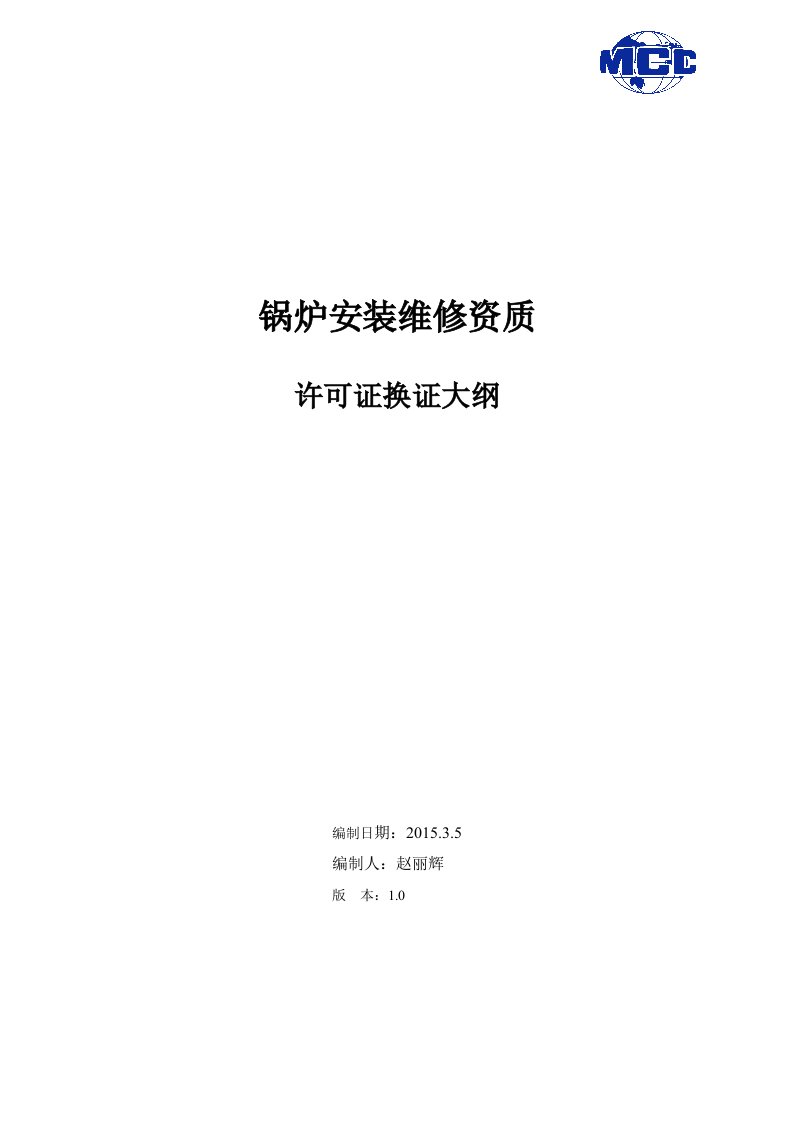 MCC

锅炉安装维修资质

许可证换证大纲

编制日期：2015.3.5

编制人：赵丽辉

版　本：1.0